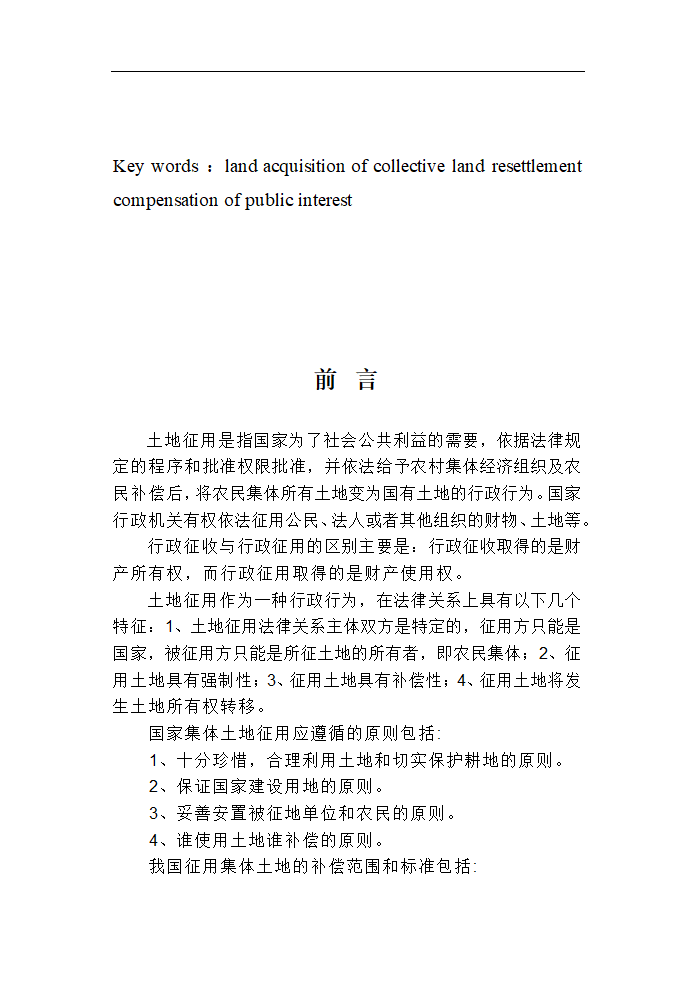 Key words ：land acquisition of collective land resettlement compensation of public interest

前 言

土地征用是指国家为了社会公共利益的需要，依据法律规定的程序和批准权限批准，并依法给予农村集体经济组织及农民补偿后，将农民集体所有土地变为国有土地的行政行为。国家行政机关有权依法征用公民、法人或者其他组织的财物、土地等。

行政征收与行政征用的区别主要是：行政征收取得的是财产所有权，而行政征用取得的是财产使用权。

土地征用作为一种行政行为，在法律关系上具有以下几个特征：1、土地征用法律关系主体双方是特定的，征用方只能是国家，被征用方只能是所征土地的所有者，即农民集体；2、征用土地具有强制性；3、征用土地具有补偿性；4、征用土地将发生土地所有权转移。

国家集体土地征用应遵循的原则包括:

1、十分珍惜，合理利用土地和切实保护耕地的原则。

2、保证国家建设用地的原则。

3、妥善安置被征地单位和农民的原则。

4、谁使用土地谁补偿的原则。

我国征用集体土地的补偿范围和标准包括: